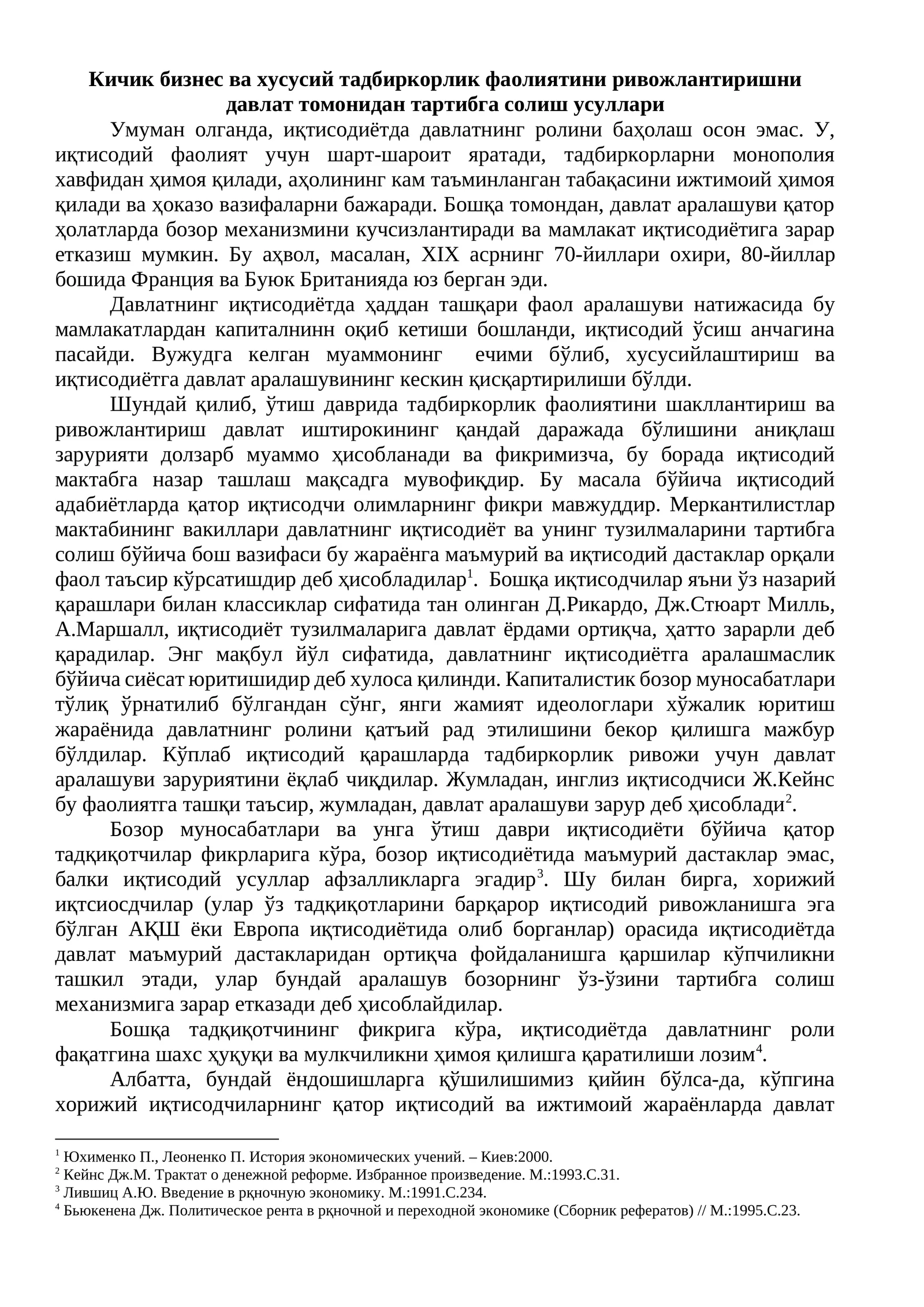 Кичик бизнес ва хусусий тадбиркорлик фаолиятини ривожлантиришни давлат томонидан тартибга солиш усуллари

Умуман олганда, иқтисодиётда давлатнинг ролини баҳолаш осон эмас. У, иқтисодий фаолият учун шарт-шароит яратади, тадбиркорларни монополия хавфидан ҳимоя қилади, аҳолининг кам таъминланган табақасини ижтимоий ҳимоя қилади ва ҳоказо вазифаларни бажаради. Бошқа томондан, давлат аралашуви қатор ҳолатларда бозор механизмини кучсизлантиради ва мамлакат иқтисодиётига зарар етказиш мумкин. Бу аҳвол, масалан, XIX асрнинг 70-йиллари охири, 80-йиллар бошида Франция ва Буюк Британияда юз берган эди.

Давлатнинг иқтисодиётда ҳаддан ташқари фаол аралашуви натижасида бу мамлакатлардан капиталнинн оқиб кетиши бошланди, иқтисодий ўсиш анчагина пасайди. Вужудга келган муаммонинг ечими бўлиб, хусусийлаштириш ва иқтисодиётга давлат аралашувининг кескин қисқартирилиши бўлди.

Шундай қилиб, ўтиш даврида тадбиркорлик фаолиятини шакллантириш ва ривожлантириш давлат иштирокининг қандай даражада бўлишини аниқлаш зарурияти долзарб муаммо ҳисобланади ва фикримизча, бу борада иқтисодий мактабга назар ташлаш мақсадга мувофиқдир. Бу масала бўйича иқтисодий адабиётларда қатор иқтисодчи олимларнинг фикри мавжуддир. Меркантилистлар мактабининг вакиллари давлатнинг иқтисодиёт ва унинг тузилмаларини тартибга солиш бўйича бош вазифаси бу жараёнга маъмурий ва иқтисодий дастаклар орқали фаол таъсир кўрсатишдир деб ҳисобладилар$^{1}$. Бошқа иқтисодчилар яъни ўз назарий қарашлари билан классиклар сифатида тан олинган Д.Рикардо, Дж.Стюарт Милль, А.Маршалл, иқтисодиёт тузилмаларига давлат ёрдами ортиқча, ҳатто зарарли деб қарадилар. Энг мақбул йўл сифатида, давлатнинг иқтисодиётга аралашмаслик бўйича сиёсат юритишидир деб хулоса қилинди. Капиталистик бозор муносабатлари тўлиқ ўрнатилиб бўлгандан сўнг, янги жамият идеологлари хўжалик юритиш жараёнида давлатнинг ролини қатъий рад этилишини бекор қилишга мажбур бўлдилар. Кўплаб иқтисодий қарашларда тадбиркорлик ривожи учун давлат аралашуви заруриятини ёқлаб чиқдилар. Жумладан, инглиз иқтисодчиси Ж.Кейнс бу фаолиятга ташқи таъсир, жумладан, давлат аралашуви зарур деб ҳисоблади$^{2}$.

Бозор муносабатлари ва унга ўтиш даври иқтисодиёти бўйича қатор тадқиқотчилар фикрларига кўра, бозор иқтисодиётида маъмурий дастаклар эмас, балки иқтисодий усуллар афзалликларга эгадир$^{3}$. Шу билан бирга, хорижий иқтсиосдчилар (улар ўз тадқиқотларини барқарор иқтисодий ривожланишга эга бўлган АҚШ ёки Европа иқтисодиётида олиб борганлар) орасида иқтисодиётда давлат маъмурий дастакларидан ортиқча фойдаланишга қаршилар кўпчиликни ташкил этади, улар бундай аралашув бозорнинг ўз-ўзини тартибга солиш механизмига зарар етказади деб ҳисоблайдилар.

Бошқа тадқиқотчининг фикрига кўра, иқтисодиётда давлатнинг роли фақатгина шахс ҳуқуқи ва мулкчиликни ҳимоя қилишга қаратилиши лозим$^{4}$.

Албатта, бундай ёндошишларга қўшилишимиз қийин бўлса-да, кўпгина хорижий иқтисодчиларнинг қатор иқтисодий ва ижтимоий жараёнларда давлат

$^{1}$ Юхименко П., Леоненко П. История экономических учений. – Киев:2000.
$^{2}$ Кейнс Дж.М. Трактат о денежной реформе. Избранное произведение. М.:1993.С.31.
$^{3}$ Лившиц А.Ю. Введение в рқночную экономику. М.:1991.С.234.
$^{4}$ Бьюкенена Дж. Политическое рента в рқночной и переходной экономике (Сборник рефератов) // М.:1995.С.23.